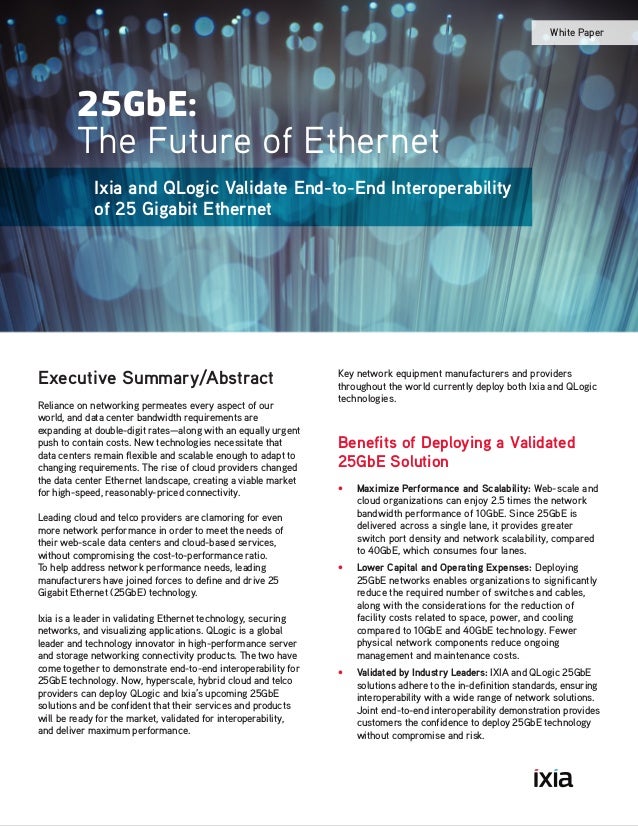 White Paper

25GbE:
The Future of Ethernet

Ixia and QLogic Validate End-to-End Interoperability of 25 Gigabit Ethernet

Executive Summary/Abstract

Reliance on networking permeates every aspect of our world, and data center bandwidth requirements are expanding at double-digit rates—along with an equally urgent push to contain costs. New technologies necessitate that data centers remain flexible and scalable enough to adapt to changing requirements. The rise of cloud providers changed the data center Ethernet landscape, creating a viable market for high-speed, reasonably-priced connectivity.

Leading cloud and telco providers are clamoring for even more network performance in order to meet the needs of their web-scale data centers and cloud-based services, without compromising the cost-to-performance ratio. To help address network performance needs, leading manufacturers have joined forces to define and drive 25 Gigabit Ethernet (25GbE) technology.

Ixia is a leader in validating Ethernet technology, securing networks, and visualizing applications. QLogic is a global leader and technology innovator in high-performance server and storage networking connectivity products. The two have come together to demonstrate end-to-end interoperability for 25GbE technology. Now, hyperscale, hybrid cloud and telco providers can deploy QLogic and Ixia's upcoming 25GbE solutions and be confident that their services and products will be ready for the market, validated for interoperability, and deliver maximum performance.

Key network equipment manufacturers and providers throughout the world currently deploy both Ixia and QLogic technologies.

Benefits of Deploying a Validated 25GbE Solution

• Maximize Performance and Scalability: Web-scale and cloud organizations can enjoy 2.5 times the network bandwidth performance of 10GbE. Since 25GbE is delivered across a single lane, it provides greater switch port density and network scalability, compared to 40GbE, which consumes four lanes.

• Lower Capital and Operating Expenses: Deploying 25GbE networks enables organizations to significantly reduce the required number of switches and cables, along with the considerations for the reduction of facility costs related to space, power, and cooling compared to 10GbE and 40GbE technology. Fewer physical network components reduce ongoing management and maintenance costs.

• Validated by Industry Leaders: IXIA and QLogic 25GbE solutions adhere to the in-definition standards, ensuring interoperability with a wide range of network solutions. Joint end-to-end interoperability demonstration provides customers the confidence to deploy 25GbE technology without compromise and risk.

ixia